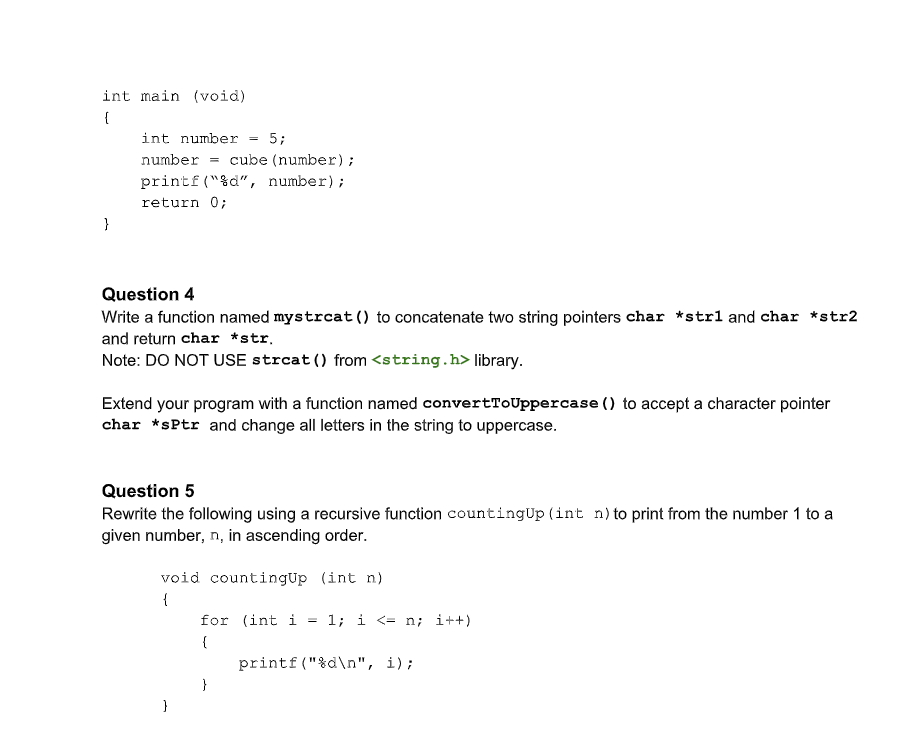 int main (void)
{
    int number = 5;
    number = cube(number);
    printf("%d", number);
    return 0;
}

Question 4
Write a function named mystrcat() to concatenate two string pointers char *str1 and char *str2 and return char *str.
Note: DO NOT USE strcat() from <string.h> library.

Extend your program with a function named convertToUppercase() to accept a character pointer char *sPtr and change all letters in the string to uppercase.

Question 5
Rewrite the following using a recursive function countingUp(int n) to print from the number 1 to a given number, n, in ascending order.

void countingUp (int n)
{
    for (int i = 1; i <= n; i++)
    {
        printf("%d\n", i);
    }
}